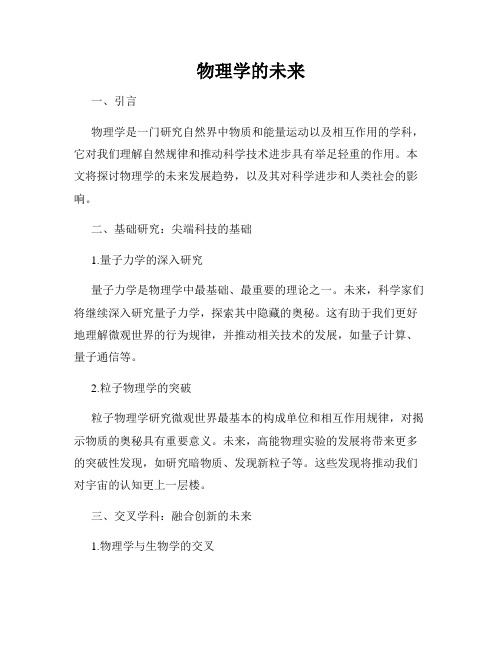 物理学的未来

一、引言

物理学是一门研究自然界中物质和能量运动以及相互作用的学科，它对我们理解自然规律和推动科学技术进步具有举足轻重的作用。本文将探讨物理学的未来发展趋势，以及其对科学进步和人类社会的影响。

二、基础研究：尖端科技的基础

1.量子力学的深入研究

量子力学是物理学中最基础、最重要的理论之一。未来，科学家们将继续深入研究量子力学，探索其中隐藏的奥秘。这有助于我们更好地理解微观世界的行为规律，并推动相关技术的发展，如量子计算、量子通信等。

2.粒子物理学的突破

粒子物理学研究微观世界最基本的构成单位和相互作用规律，对揭示物质的奥秘具有重要意义。未来，高能物理实验的发展将带来更多的突破性发现，如研究暗物质、发现新粒子等。这些发现将推动我们对宇宙的认知更上一层楼。

三、交叉学科：融合创新的未来

1.物理学与生物学的交叉